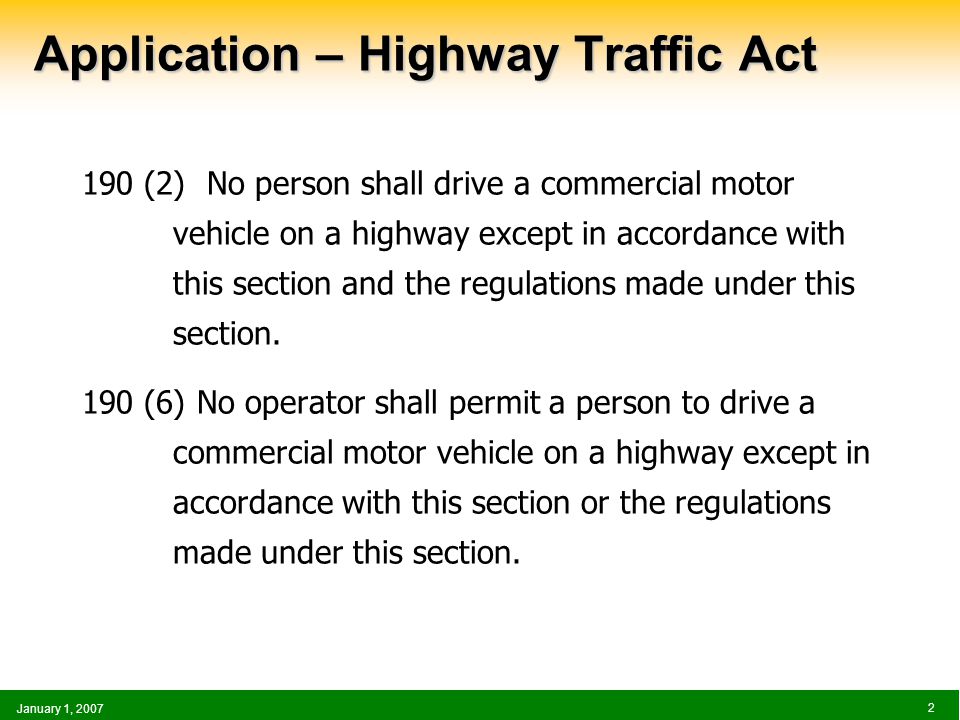 Application – Highway Traffic Act

190 (2) No person shall drive a commercial motor vehicle on a highway except in accordance with this section and the regulations made under this section.

190 (6) No operator shall permit a person to drive a commercial motor vehicle on a highway except in accordance with this section or the regulations made under this section.

January 1, 2007

2